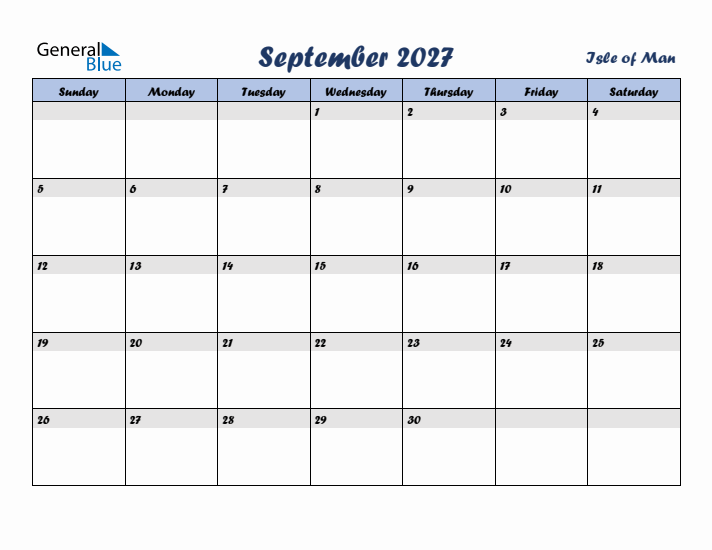 General Blue

September 2027

Isle of Man

| Sunday | Monday | Tuesday | Wednesday | Thursday | Friday | Saturday |
|---|---|---|---|---|---|---|
| | | | 1 | 2 | 3 | 4 |
| 5 | 6 | 7 | 8 | 9 | 10 | 11 |
| 12 | 13 | 14 | 15 | 16 | 17 | 18 |
| 19 | 20 | 21 | 22 | 23 | 24 | 25 |
| 26 | 27 | 28 | 29 | 30 | | |